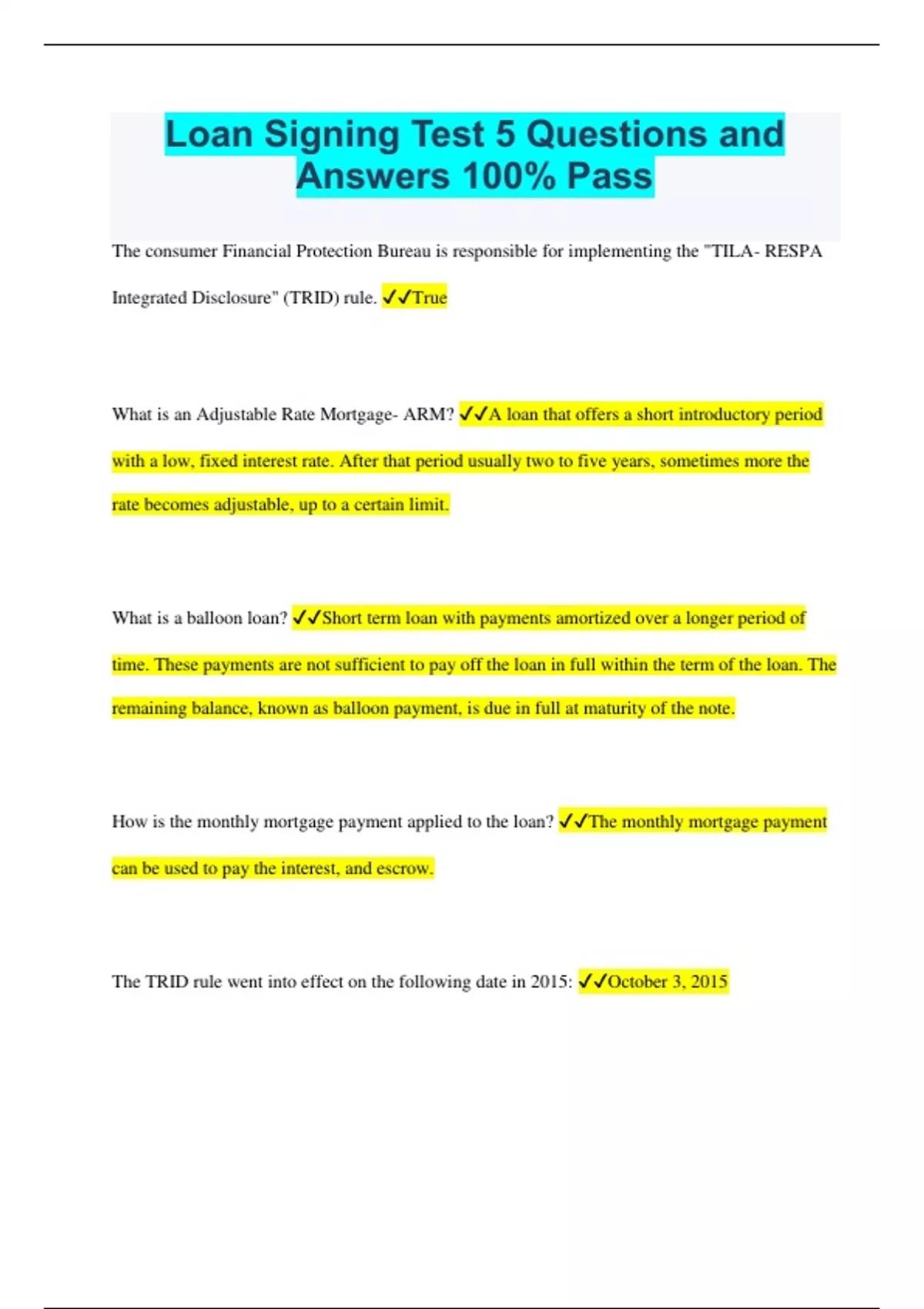 Loan Signing Test 5 Questions and Answers 100% Pass

The consumer Financial Protection Bureau is responsible for implementing the "TILA- RESPA Integrated Disclosure" (TRID) rule. ✓✓True

What is an Adjustable Rate Mortgage- ARM? ✓✓A loan that offers a short introductory period with a low, fixed interest rate. After that period usually two to five years, sometimes more the rate becomes adjustable, up to a certain limit.

What is a balloon loan? ✓✓Short term loan with payments amortized over a longer period of time. These payments are not sufficient to pay off the loan in full within the term of the loan. The remaining balance, known as balloon payment, is due in full at maturity of the note.

How is the monthly mortgage payment applied to the loan? ✓✓The monthly mortgage payment can be used to pay the interest, and escrow.

The TRID rule went into effect on the following date in 2015: ✓✓October 3, 2015